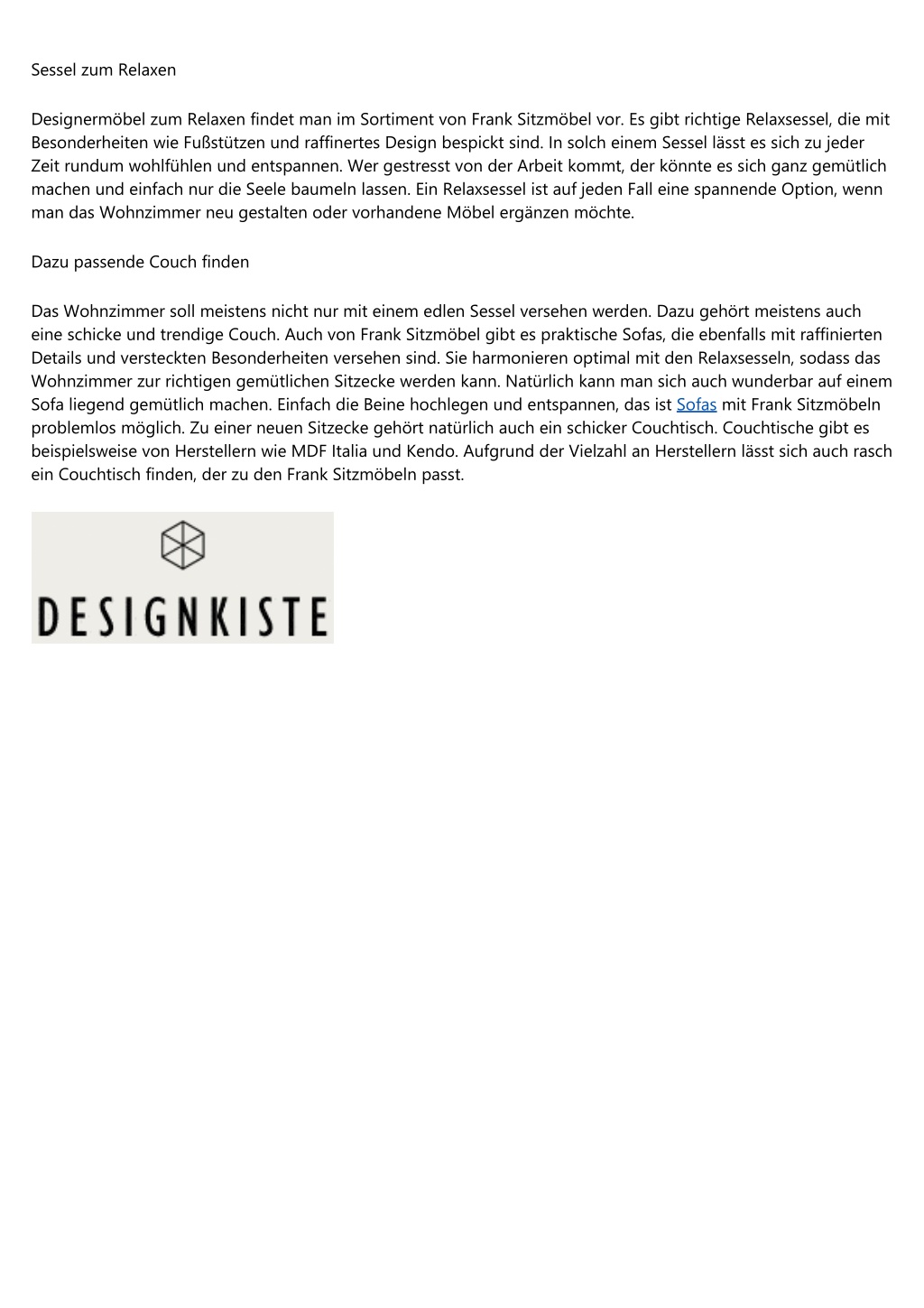 Sessel zum Relaxen

Designermöbel zum Relaxen findet man im Sortiment von Frank Sitzmöbel vor. Es gibt richtige Relaxsessel, die mit Besonderheiten wie Fußstützen und raffinertes Design bespickt sind. In solch einem Sessel lässt es sich zu jeder Zeit rundum wohlfühlen und entspannen. Wer gestresst von der Arbeit kommt, der könnte es sich ganz gemütlich machen und einfach nur die Seele baumeln lassen. Ein Relaxsessel ist auf jeden Fall eine spannende Option, wenn man das Wohnzimmer neu gestalten oder vorhandene Möbel ergänzen möchte.

Dazu passende Couch finden

Das Wohnzimmer soll meistens nicht nur mit einem edlen Sessel versehen werden. Dazu gehört meistens auch eine schicke und trendige Couch. Auch von Frank Sitzmöbel gibt es praktische Sofas, die ebenfalls mit raffinierten Details und versteckten Besonderheiten versehen sind. Sie harmonieren optimal mit den Relaxsesseln, sodass das Wohnzimmer zur richtigen gemütlichen Sitzecke werden kann. Natürlich kann man sich auch wunderbar auf einem Sofa liegend gemütlich machen. Einfach die Beine hochlegen und entspannen, das ist Sofas mit Frank Sitzmöbeln problemlos möglich. Zu einer neuen Sitzecke gehört natürlich auch ein schicker Couchtisch. Couchtische gibt es beispielsweise von Herstellern wie MDF Italia und Kendo. Aufgrund der Vielzahl an Herstellern lässt sich auch rasch ein Couchtisch finden, der zu den Frank Sitzmöbeln passt.

DESIGNKISTE